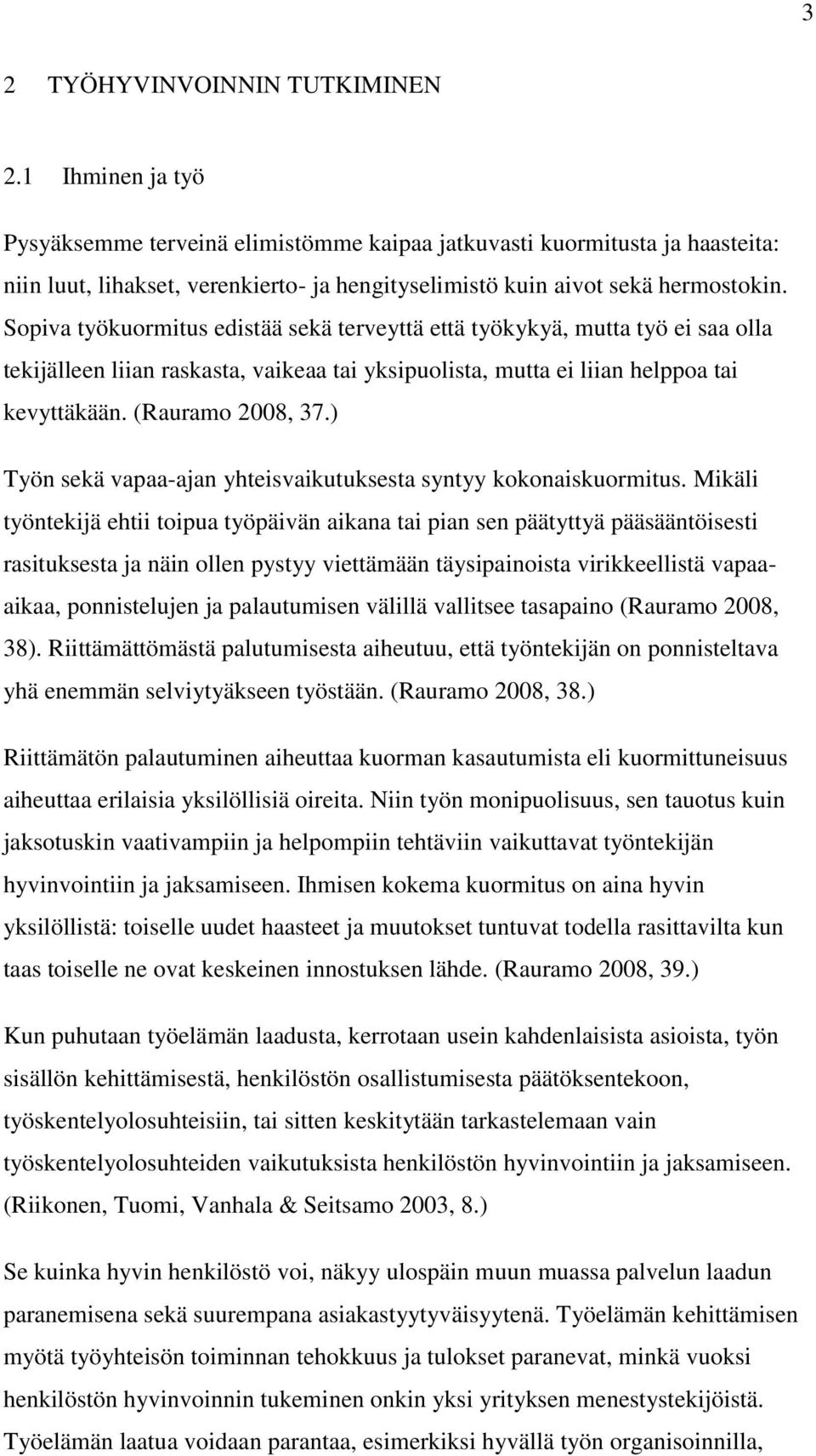 3

2 TYÖHYVINVOINNIN TUTKIMINEN

2.1 Ihminen ja työ

Pysyäksemme terveinä elimistömme kaipaa jatkuvasti kuormitusta ja haasteita: niin luut, lihakset, verenkierto- ja hengityselimistö kuin aivot sekä hermostokin. Sopiva työkuormitus edistää sekä terveyttä että työkykyä, mutta työ ei saa olla tekijälleen liian raskasta, vaikeaa tai yksipuolista, mutta ei liian helppoa tai kevyttäkään. (Rauramo 2008, 37.)

Työn sekä vapaa-ajan yhteisvaikutuksesta syntyy kokonaiskuormitus. Mikäli työntekijä ehtii toipua työpäivän aikana tai pian sen päätyttyä pääsääntöisesti rasituksesta ja näin ollen pystyy viettämään täysipainoista virikkeellistä vapaa-aikaa, ponnistelujen ja palautumisen välillä vallitsee tasapaino (Rauramo 2008, 38). Riittämättömästä palutumisesta aiheutuu, että työntekijän on ponnisteltava yhä enemmän selviytyäkseen työstään. (Rauramo 2008, 38.)

Riittämätön palautuminen aiheuttaa kuorman kasautumista eli kuormittuneisuus aiheuttaa erilaisia yksilöllisiä oireita. Niin työn monipuolisuus, sen tauotus kuin jaksotuskin vaativampiin ja helpompiin tehtäviin vaikuttavat työntekijän hyvinvointiin ja jaksamiseen. Ihmisen kokema kuormitus on aina hyvin yksilöllistä: toiselle uudet haasteet ja muutokset tuntuvat todella rasittavilta kun taas toiselle ne ovat keskeinen innostuksen lähde. (Rauramo 2008, 39.)

Kun puhutaan työelämän laadusta, kerrotaan usein kahdenlaisista asioista, työn sisällön kehittämisestä, henkilöstön osallistumisesta päätöksentekoon, työskentelyolosuhteisiin, tai sitten keskitytään tarkastelemaan vain työskentelyolosuhteiden vaikutuksista henkilöstön hyvinvointiin ja jaksamiseen. (Riikonen, Tuomi, Vanhala & Seitsamo 2003, 8.)

Se kuinka hyvin henkilöstö voi, näkyy ulospäin muun muassa palvelun laadun paranemisena sekä suurempana asiakastyytyväisyytenä. Työelämän kehittämisen myötä työyhteisön toiminnan tehokkuus ja tulokset paranevat, minkä vuoksi henkilöstön hyvinvoinnin tukeminen onkin yksi yrityksen menestystekijöistä. Työelämän laatua voidaan parantaa, esimerkiksi hyvällä työn organisoinnilla,